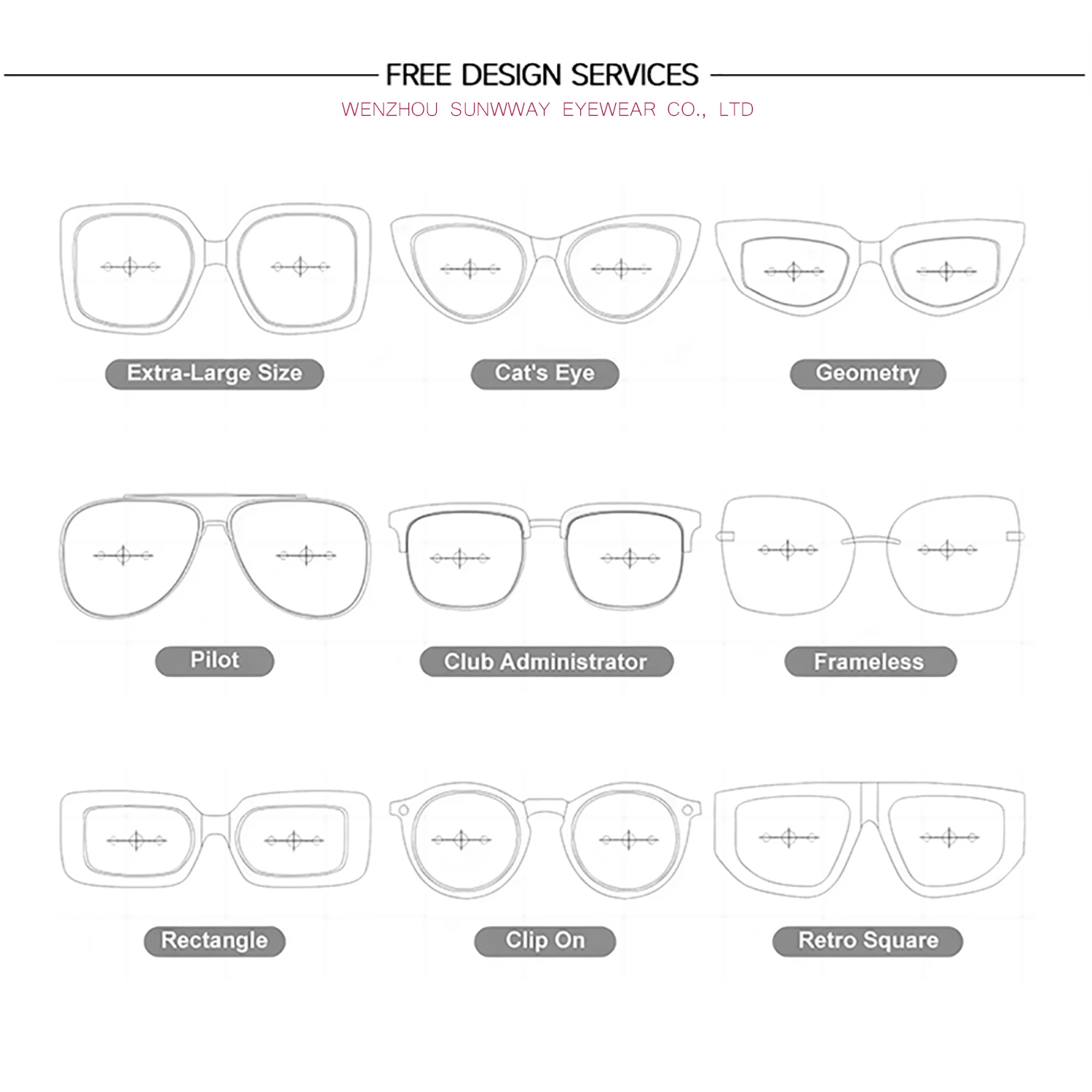 FREE DESIGN SERVICES
WENZHOU SUNWWAY EYEWEAR CO., LTD

Extra-Large Size
Cat's Eye
Geometry

Pilot
Club Administrator
Frameless

Rectangle
Clip On
Retro Square